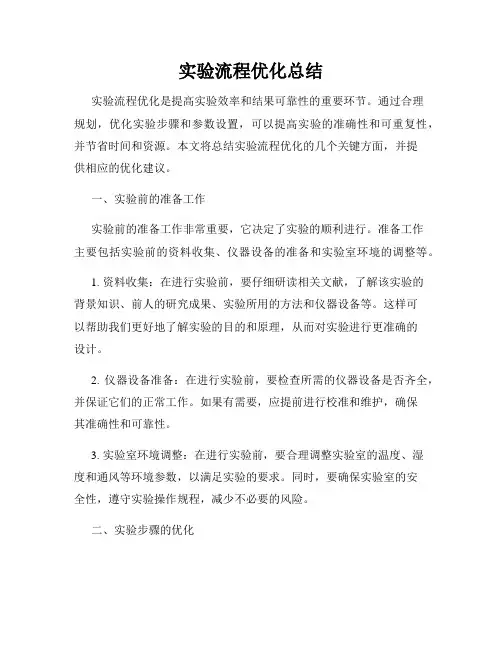 实验流程优化总结

实验流程优化是提高实验效率和结果可靠性的重要环节。通过合理规划，优化实验步骤和参数设置，可以提高实验的准确性和可重复性，并节省时间和资源。本文将总结实验流程优化的几个关键方面，并提供相应的优化建议。

一、实验前的准备工作

实验前的准备工作非常重要，它决定了实验的顺利进行。准备工作主要包括实验前的资料收集、仪器设备的准备和实验室环境的调整等。

1. 资料收集：在进行实验前，要仔细研读相关文献，了解该实验的背景知识、前人的研究成果、实验所用的方法和仪器设备等。这样可以帮助我们更好地了解实验的目的和原理，从而对实验进行更准确的设计。

2. 仪器设备准备：在进行实验前，要检查所需的仪器设备是否齐全，并保证它们的正常工作。如果有需要，应提前进行校准和维护，确保其准确性和可靠性。

3. 实验室环境调整：在进行实验前，要合理调整实验室的温度、湿度和通风等环境参数，以满足实验的要求。同时，要确保实验室的安全性，遵守实验操作规程，减少不必要的风险。

二、实验步骤的优化